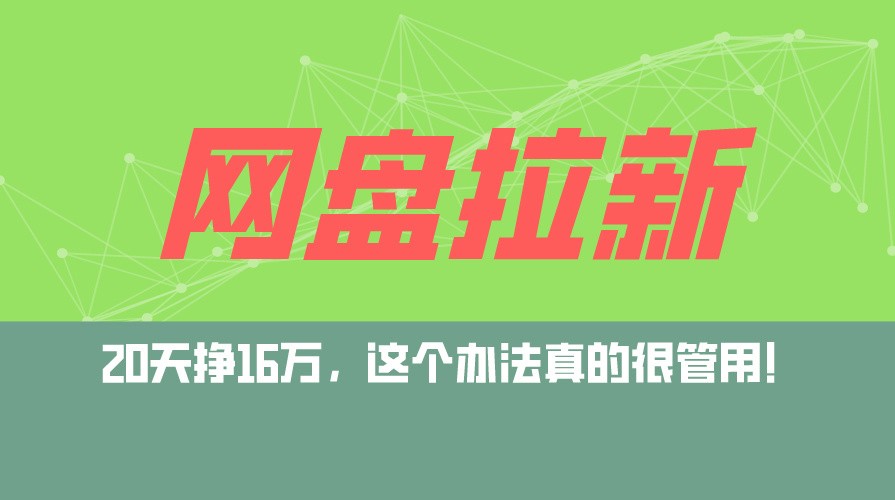 网盘拉新

20天挣16万，这个办法真的很管用！